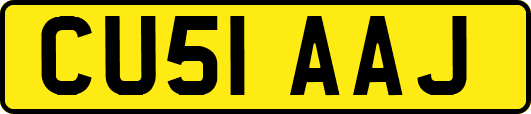 CU51 AAJ